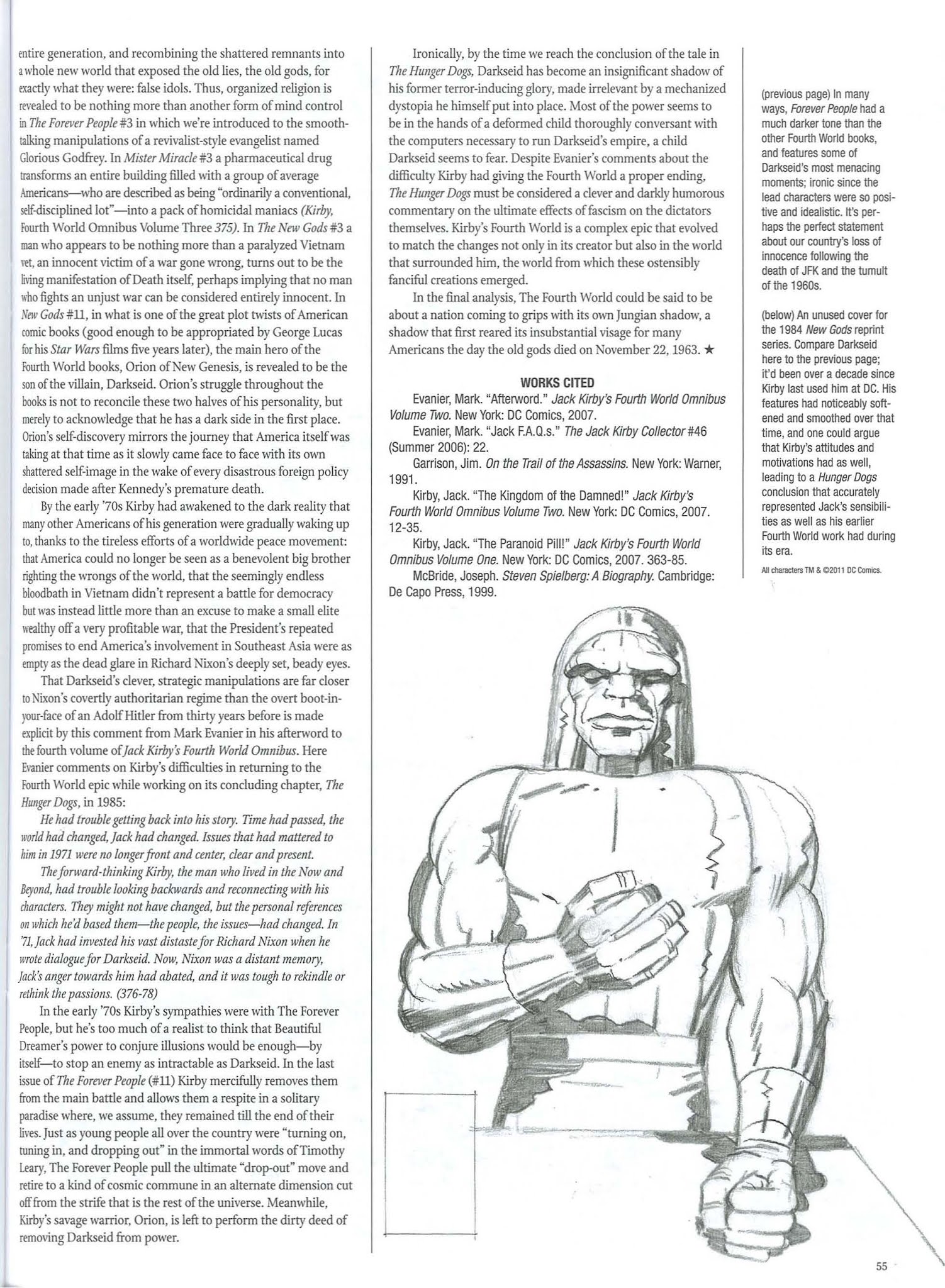 entire generation, and recombining the shattered remnants into a whole new world that exposed the old lies, the old gods, for exactly what they were: false idols. Thus, organized religion is revealed to be nothing more than another form of mind control in The Forever People #3 in which we're introduced to the smooth-talking manipulations of a revivalist-style evangelist named Glorious Godfrey. In Mister Miracle #3 a pharmaceutical drug transforms an entire building filled with a group of average Americans—who are described as being "ordinarily a conventional, self-disciplined lot"—into a pack of homicidal maniacs (Kirby, Fourth World Omnibus Volume Three 375). In The New Gods #3 a man who appears to be nothing more than a paralyzed Vietnam vet, an innocent victim of a war gone wrong, turns out to be the living manifestation of Death itself, perhaps implying that no man who fights an unjust war can be considered entirely innocent. In New Gods #11, in what is one of the great plot twists of American comic books (good enough to be appropriated by George Lucas for his Star Wars films five years later), the main hero of the Fourth World books, Orion of New Genesis, is revealed to be the son of the villain, Darkseid. Orion's struggle throughout the books is not to reconcile these two halves of his personality, but merely to acknowledge that he has a dark side in the first place. Orion's self-discovery mirrors the journey that America itself was taking at that time as it slowly came face to face with its own shattered self-image in the wake of every disastrous foreign policy decision made after Kennedy's premature death.

By the early '70s Kirby had awakened to the dark reality that many other Americans of his generation were gradually waking up to, thanks to the tireless efforts of a worldwide peace movement: that America could no longer be seen as a benevolent big brother righting the wrongs of the world, that the seemingly endless bloodbath in Vietnam didn't represent a battle for democracy but was instead little more than an excuse to make a small elite wealthy off a very profitable war, that the President's repeated promises to end America's involvement in Southeast Asia were as empty as the dead glare in Richard Nixon's deeply set, beady eyes.

That Darkseid's clever, strategic manipulations are far closer to Nixon's covertly authoritarian regime than the overt boot-in-your-face of an Adolf Hitler from thirty years before is made explicit by this comment from Mark Evanier in his afterword to the fourth volume of Jack Kirby's Fourth World Omnibus. Here Evanier comments on Kirby's difficulties in returning to the Fourth World epic while working on its concluding chapter, The Hunger Dogs, in 1985:

He had trouble getting back into his story. Time had passed, the world had changed, Jack had changed. Issues that had mattered to him in 1971 were no longer front and center, clear and present.

The forward-thinking Kirby, the man who lived in the Now and Beyond, had trouble looking backwards and reconnecting with his characters. They might not have changed, but the personal references on which he'd based them—the people, the issues—had changed. In '71, Jack had invested his vast distaste for Richard Nixon when he wrote dialogue for Darkseid. Now, Nixon was a distant memory, Jack's anger towards him had abated, and it was tough to rekindle or rethink the passions. (376-78)

In the early '70s Kirby's sympathies were with The Forever People, but he's too much of a realist to think that Beautiful Dreamer's power to conjure illusions would be enough—by itself—to stop an enemy as intractable as Darkseid. In the last issue of The Forever People (#11) Kirby mercifully removes them from the main battle and allows them a respite in a solitary paradise where, we assume, they remained till the end of their lives. Just as young people all over the country were "turning on, tuning in, and dropping out" in the immortal words of Timothy Leary, The Forever People pull the ultimate "drop-out" move and retire to a kind of cosmic commune in an alternate dimension cut off from the strife that is the rest of the universe. Meanwhile, Kirby's savage warrior, Orion, is left to perform the dirty deed of removing Darkseid from power.

Ironically, by the time we reach the conclusion of the tale in The Hunger Dogs, Darkseid has become an insignificant shadow of his former terror-inducing glory, made irrelevant by a mechanized dystopia he himself put into place. Most of the power seems to be in the hands of a deformed child thoroughly conversant with the computers necessary to run Darkseid's empire, a child Darkseid seems to fear. Despite Evanier's comments about the difficulty Kirby had giving the Fourth World a proper ending, The Hunger Dogs must be considered a clever and darkly humorous commentary on the ultimate effects of fascism on the dictators themselves. Kirby's Fourth World is a complex epic that evolved to match the changes not only in its creator but also in the world that surrounded him, the world from which these ostensibly fanciful creations emerged.

In the final analysis, The Fourth World could be said to be about a nation coming to grips with its own Jungian shadow, a shadow that first reared its insubstantial visage for many Americans the day the old gods died on November 22, 1963. ★

WORKS CITED
Evanier, Mark. "Afterword." Jack Kirby's Fourth World Omnibus Volume Two. New York: DC Comics, 2007.
Evanier, Mark. "Jack F.A.Q.s." The Jack Kirby Collector #46 (Summer 2006): 22.
Garrison, Jim. On the Trail of the Assassins. New York: Warner, 1991.
Kirby, Jack. "The Kingdom of the Damned!" Jack Kirby's Fourth World Omnibus Volume Two. New York: DC Comics, 2007. 12-35.
Kirby, Jack. "The Paranoid Pill!" Jack Kirby's Fourth World Omnibus Volume One. New York: DC Comics, 2007. 363-85.
McBride, Joseph. Steven Spielberg: A Biography. Cambridge: De Capo Press, 1999.

(previous page) In many ways, Forever People had a much darker tone than the other Fourth World books, and features some of Darkseid's most menacing moments; ironic since the lead characters were so positive and idealistic. It's perhaps the perfect statement about our country's loss of innocence following the death of JFK and the tumult of the 1960s.

(below) An unused cover for the 1984 New Gods reprint series. Compare Darkseid here to the previous page; it'd been over a decade since Kirby last used him at DC. His features had noticeably softened and smoothed over that time, and one could argue that Kirby's attitudes and motivations had as well, leading to a Hunger Dogs conclusion that accurately represented Jack's sensibilities as well as his earlier Fourth World work had during its era.

All characters TM & ©2011 DC Comics.

55